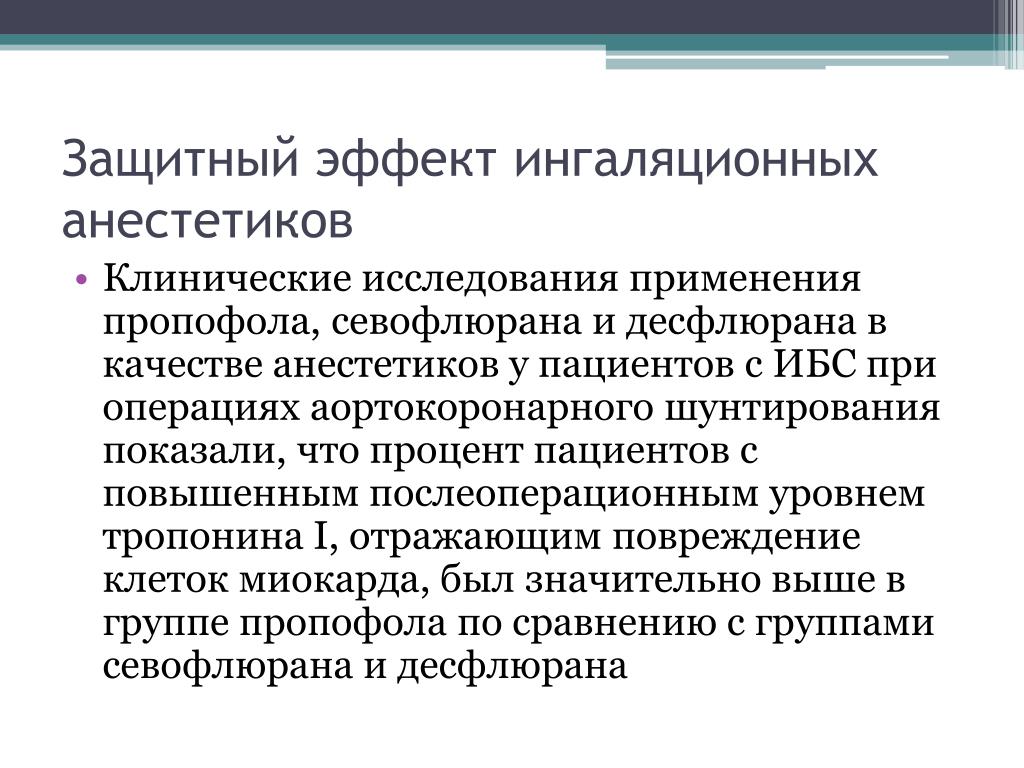 Защитный эффект ингаляционных анестетиков

• Клинические исследования применения пропофола, севофлюрана и десфлюрана в качестве анестетиков у пациентов с ИБС при операциях аортокоронарного шунтирования показали, что процент пациентов с повышенным послеоперационным уровнем тропонина I, отражающим повреждение клеток миокарда, был значительно выше в группе пропофола по сравнению с группами севофлюрана и десфлюрана